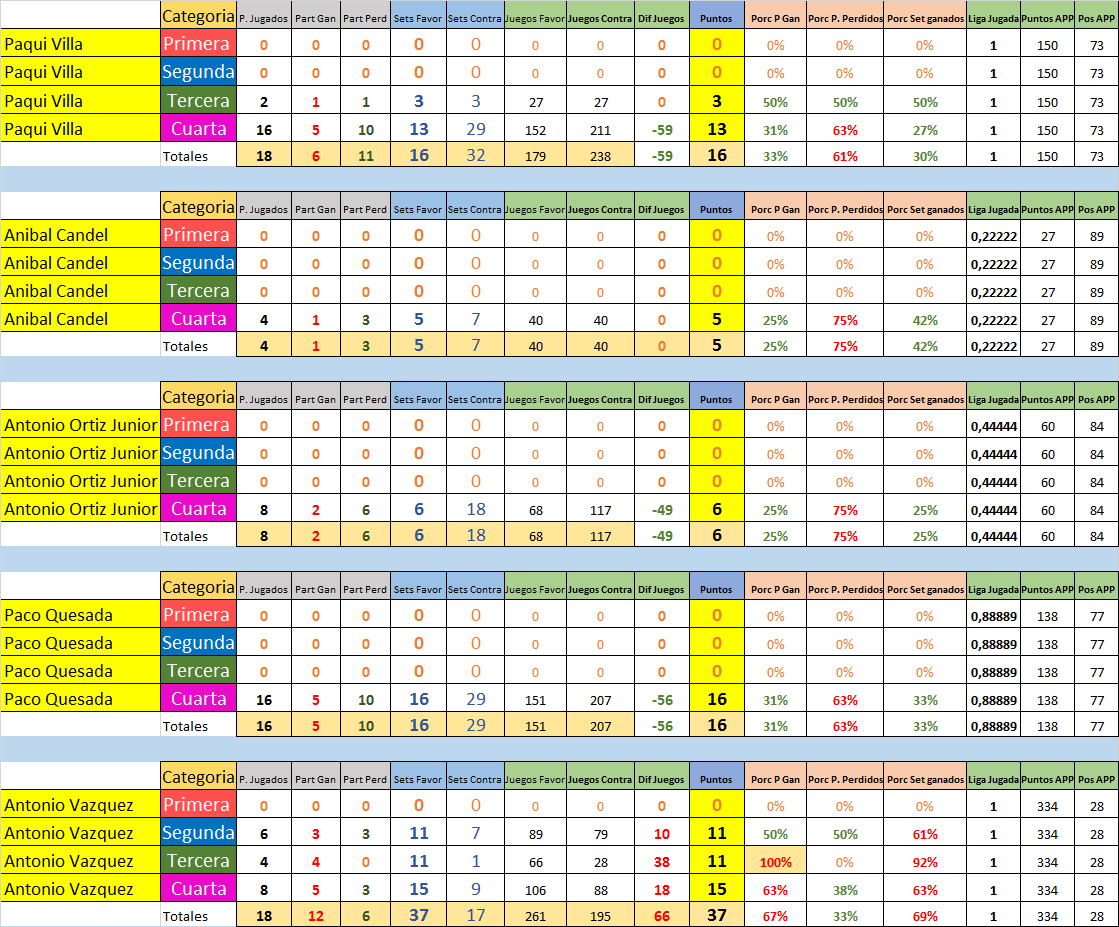 | | Categoria | P. Jugados | Part Gan | Part Perd | Sets Favor | Sets Contra | Juegos Favor | Juegos Contra | Dif Juegos | Puntos | Porc P Gan | Porc P. Perdidos | Porc Set ganados | Liga Jugada | Puntos APP | Pos APP |
|---|---|---|---|---|---|---|---|---|---|---|---|---|---|---|---|---|
| Paqui Villa | Primera | 0 | 0 | 0 | 0 | 0 | 0 | 0 | 0 | 0 | 0% | 0% | 0% | 1 | 150 | 73 |
| Paqui Villa | Segunda | 0 | 0 | 0 | 0 | 0 | 0 | 0 | 0 | 0 | 0% | 0% | 0% | 1 | 150 | 73 |
| Paqui Villa | Tercera | 2 | 1 | 1 | 3 | 3 | 27 | 27 | 0 | 3 | 50% | 50% | 50% | 1 | 150 | 73 |
| Paqui Villa | Cuarta | 16 | 5 | 10 | 13 | 29 | 152 | 211 | -59 | 13 | 31% | 63% | 27% | 1 | 150 | 73 |
| | Totales | 18 | 6 | 11 | 16 | 32 | 179 | 238 | -59 | 16 | 33% | 61% | 30% | 1 | 150 | 73 |

| | Categoria | P. Jugados | Part Gan | Part Perd | Sets Favor | Sets Contra | Juegos Favor | Juegos Contra | Dif Juegos | Puntos | Porc P Gan | Porc P. Perdidos | Porc Set ganados | Liga Jugada | Puntos APP | Pos APP |
|---|---|---|---|---|---|---|---|---|---|---|---|---|---|---|---|---|
| Anibal Candel | Primera | 0 | 0 | 0 | 0 | 0 | 0 | 0 | 0 | 0 | 0% | 0% | 0% | 0,22222 | 27 | 89 |
| Anibal Candel | Segunda | 0 | 0 | 0 | 0 | 0 | 0 | 0 | 0 | 0 | 0% | 0% | 0% | 0,22222 | 27 | 89 |
| Anibal Candel | Tercera | 0 | 0 | 0 | 0 | 0 | 0 | 0 | 0 | 0 | 0% | 0% | 0% | 0,22222 | 27 | 89 |
| Anibal Candel | Cuarta | 4 | 1 | 3 | 5 | 7 | 40 | 40 | 0 | 5 | 25% | 75% | 42% | 0,22222 | 27 | 89 |
| | Totales | 4 | 1 | 3 | 5 | 7 | 40 | 40 | 0 | 5 | 25% | 75% | 42% | 0,22222 | 27 | 89 |

| | Categoria | P. Jugados | Part Gan | Part Perd | Sets Favor | Sets Contra | Juegos Favor | Juegos Contra | Dif Juegos | Puntos | Porc P Gan | Porc P. Perdidos | Porc Set ganados | Liga Jugada | Puntos APP | Pos APP |
|---|---|---|---|---|---|---|---|---|---|---|---|---|---|---|---|---|
| Antonio Ortiz Junior | Primera | 0 | 0 | 0 | 0 | 0 | 0 | 0 | 0 | 0 | 0% | 0% | 0% | 0,44444 | 60 | 84 |
| Antonio Ortiz Junior | Segunda | 0 | 0 | 0 | 0 | 0 | 0 | 0 | 0 | 0 | 0% | 0% | 0% | 0,44444 | 60 | 84 |
| Antonio Ortiz Junior | Tercera | 0 | 0 | 0 | 0 | 0 | 0 | 0 | 0 | 0 | 0% | 0% | 0% | 0,44444 | 60 | 84 |
| Antonio Ortiz Junior | Cuarta | 8 | 2 | 6 | 6 | 18 | 68 | 117 | -49 | 6 | 25% | 75% | 25% | 0,44444 | 60 | 84 |
| | Totales | 8 | 2 | 6 | 6 | 18 | 68 | 117 | -49 | 6 | 25% | 75% | 25% | 0,44444 | 60 | 84 |

| | Categoria | P. Jugados | Part Gan | Part Perd | Sets Favor | Sets Contra | Juegos Favor | Juegos Contra | Dif Juegos | Puntos | Porc P Gan | Porc P. Perdidos | Porc Set ganados | Liga Jugada | Puntos APP | Pos APP |
|---|---|---|---|---|---|---|---|---|---|---|---|---|---|---|---|---|
| Paco Quesada | Primera | 0 | 0 | 0 | 0 | 0 | 0 | 0 | 0 | 0 | 0% | 0% | 0% | 0,88889 | 138 | 77 |
| Paco Quesada | Segunda | 0 | 0 | 0 | 0 | 0 | 0 | 0 | 0 | 0 | 0% | 0% | 0% | 0,88889 | 138 | 77 |
| Paco Quesada | Tercera | 0 | 0 | 0 | 0 | 0 | 0 | 0 | 0 | 0 | 0% | 0% | 0% | 0,88889 | 138 | 77 |
| Paco Quesada | Cuarta | 16 | 5 | 10 | 16 | 29 | 151 | 207 | -56 | 16 | 31% | 63% | 33% | 0,88889 | 138 | 77 |
| | Totales | 16 | 5 | 10 | 16 | 29 | 151 | 207 | -56 | 16 | 31% | 63% | 33% | 0,88889 | 138 | 77 |

| | Categoria | P. Jugados | Part Gan | Part Perd | Sets Favor | Sets Contra | Juegos Favor | Juegos Contra | Dif Juegos | Puntos | Porc P Gan | Porc P. Perdidos | Porc Set ganados | Liga Jugada | Puntos APP | Pos APP |
|---|---|---|---|---|---|---|---|---|---|---|---|---|---|---|---|---|
| Antonio Vazquez | Primera | 0 | 0 | 0 | 0 | 0 | 0 | 0 | 0 | 0 | 0% | 0% | 0% | 1 | 334 | 28 |
| Antonio Vazquez | Segunda | 6 | 3 | 3 | 11 | 7 | 89 | 79 | 10 | 11 | 50% | 50% | 61% | 1 | 334 | 28 |
| Antonio Vazquez | Tercera | 4 | 4 | 0 | 11 | 1 | 66 | 28 | 38 | 11 | 100% | 0% | 92% | 1 | 334 | 28 |
| Antonio Vazquez | Cuarta | 8 | 5 | 3 | 15 | 9 | 106 | 88 | 18 | 15 | 63% | 38% | 63% | 1 | 334 | 28 |
| | Totales | 18 | 12 | 6 | 37 | 17 | 261 | 195 | 66 | 37 | 67% | 33% | 69% | 1 | 334 | 28 |